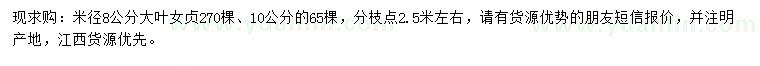 现求购：米径8公分大叶女贞270棵、10公分的65棵，分枝点2.5米左右，请有货源优势的朋友短信报价，并注明产地，江西货源优先。